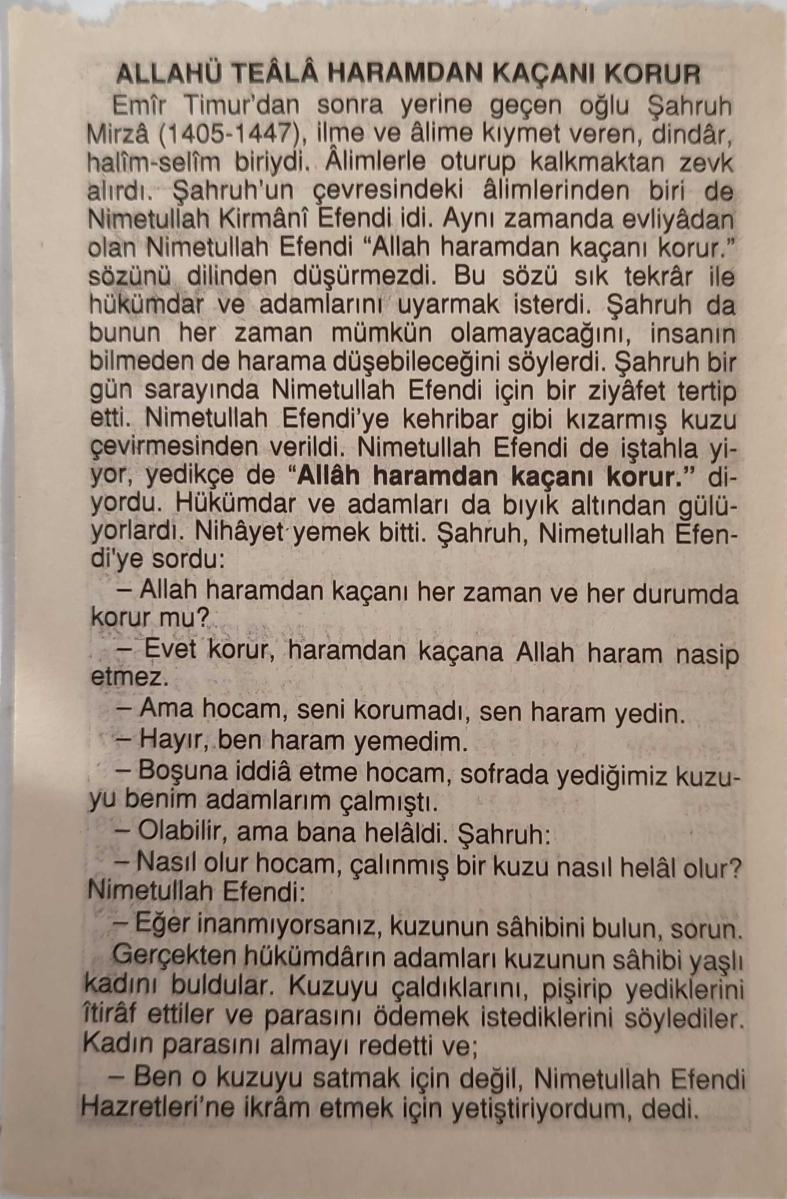 ALLAHÜ TEÂLÂ HARAMDAN KAÇANI KORUR

Emîr Timur'dan sonra yerine geçen oğlu Şahruh Mirzâ (1405-1447), ilme ve âlime kıymet veren, dindâr, halîm-selîm biriydi. Âlimlerle oturup kalkmaktan zevk alırdı. Şahruh'un çevresindeki âlimlerinden biri de Nimetullah Kirmânî Efendi idi. Aynı zamanda evliyâdan olan Nimetullah Efendi "Allah haramdan kaçanı korur." sözünü dilinden düşürmezdi. Bu sözü sık tekrâr ile hükümdar ve adamlarını uyarmak isterdi. Şahruh da bunun her zaman mümkün olamayacağını, insanın bilmeden de harama düşebileceğini söylerdi. Şahruh bir gün sarayında Nimetullah Efendi için bir ziyâfet tertip etti. Nimetullah Efendi'ye kehribar gibi kızarmış kuzu çevirmesinden verildi. Nimetullah Efendi de iştahla yiyor, yedikçe de "Allâh haramdan kaçanı korur." diyordu. Hükümdar ve adamları da bıyık altından gülüyorlardı. Nihâyet yemek bitti. Şahruh, Nimetullah Efendi'ye sordu:

– Allah haramdan kaçanı her zaman ve her durumda korur mu?

– Evet korur, haramdan kaçana Allah haram nasip etmez.

– Ama hocam, seni korumadı, sen haram yedin.

– Hayır, ben haram yemedim.

– Boşuna iddiâ etme hocam, sofrada yediğimiz kuzuyu benim adamlarım çalmıştı.

– Olabilir, ama bana helâldi. Şahruh:

– Nasıl olur hocam, çalınmış bir kuzu nasıl helâl olur? Nimetullah Efendi:

– Eğer inanmıyorsanız, kuzunun sâhibini bulun, sorun.

Gerçekten hükümdârın adamları kuzunun sâhibi yaşlı kadını buldular. Kuzuyu çaldıklarını, pişirip yediklerini îtirâf ettiler ve parasını ödemek istediklerini söylediler. Kadın parasını almayı redetti ve;

– Ben o kuzuyu satmak için değil, Nimetullah Efendi Hazretleri'ne ikrâm etmek için yetiştiriyordum, dedi.